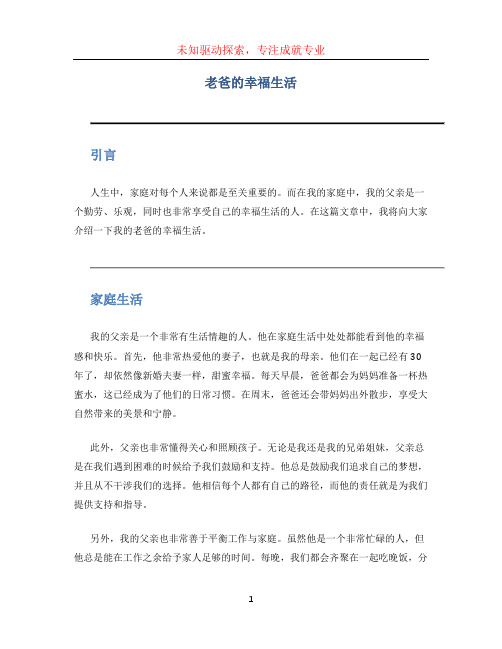 未知驱动探索，专注成就专业

老爸的幸福生活

引言

人生中，家庭对每个人来说都是至关重要的。而在我的家庭中，我的父亲是一个勤劳、乐观，同时也非常享受自己的幸福生活的人。在这篇文章中，我将向大家介绍一下我的老爸的幸福生活。

家庭生活

我的父亲是一个非常有生活情趣的人。他在家庭生活中处处都能看到他的幸福感和快乐。首先，他非常热爱他的妻子，也就是我的母亲。他们在一起已经有30年了，却依然像新婚夫妻一样，甜蜜幸福。每天早晨，爸爸都会为妈妈准备一杯热蜜水，这已经成为了他们的日常习惯。在周末，爸爸还会带妈妈出外散步，享受大自然带来的美景和宁静。

此外，父亲也非常懂得关心和照顾孩子。无论是我还是我的兄弟姐妹，父亲总是在我们遇到困难的时候给予我们鼓励和支持。他总是鼓励我们追求自己的梦想，并且从不干涉我们的选择。他相信每个人都有自己的路径，而他的责任就是为我们提供支持和指导。

另外，我的父亲也非常善于平衡工作与家庭。虽然他是一个非常忙碌的人，但他总是能在工作之余给予家人足够的时间。每晚，我们都会齐聚在一起吃晚饭，分

1